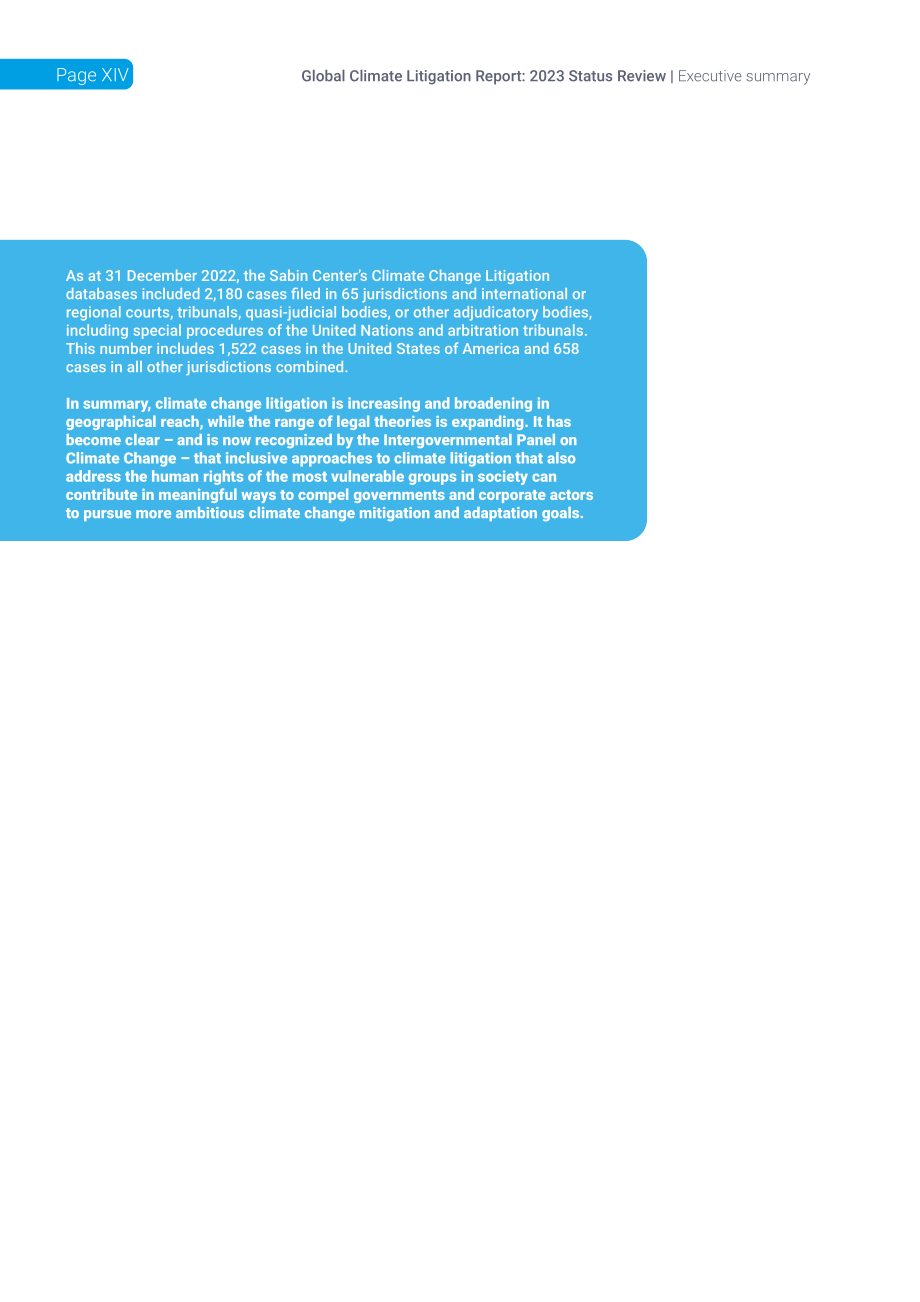 Page XIV

Global Climate Litigation Report: 2023 Status Review | Executive summary

As at 31 December 2022, the Sabin Center's Climate Change Litigation databases included 2,180 cases filed in 65 jurisdictions and international or regional courts, tribunals, quasi-judicial bodies, or other adjudicatory bodies, including special procedures of the United Nations and arbitration tribunals. This number includes 1,522 cases in the United States of America and 658 cases in all other jurisdictions combined.

In summary, climate change litigation is increasing and broadening in geographical reach, while the range of legal theories is expanding. It has become clear – and is now recognized by the Intergovernmental Panel on Climate Change – that inclusive approaches to climate litigation that also address the human rights of the most vulnerable groups in society can contribute in meaningful ways to compel governments and corporate actors to pursue more ambitious climate change mitigation and adaptation goals.